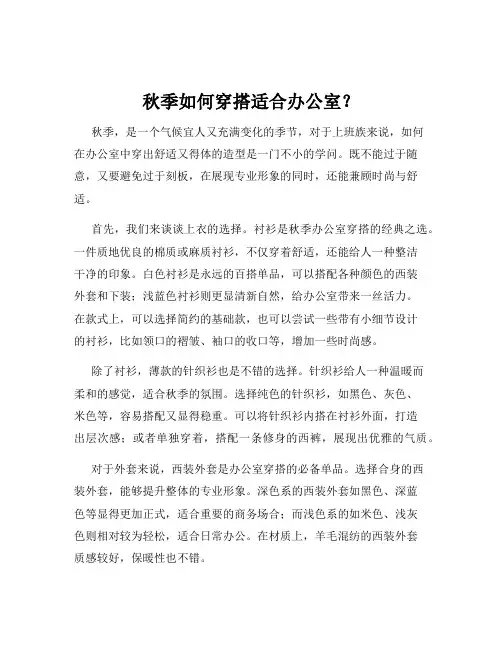 秋季如何穿搭适合办公室？

秋季，是一个气候宜人又充满变化的季节，对于上班族来说，如何在办公室中穿出舒适又得体的造型是一门不小的学问。既不能过于随意，又要避免过于刻板，在展现专业形象的同时，还能兼顾时尚与舒适。

首先，我们来谈谈上衣的选择。衬衫是秋季办公室穿搭的经典之选。一件质地优良的棉质或麻质衬衫，不仅穿着舒适，还能给人一种整洁干净的印象。白色衬衫是永远的百搭单品，可以搭配各种颜色的西装外套和下装；浅蓝色衬衫则更显清新自然，给办公室带来一丝活力。在款式上，可以选择简约的基础款，也可以尝试一些带有小细节设计的衬衫，比如领口的褶皱、袖口的收口等，增加一些时尚感。

除了衬衫，薄款的针织衫也是不错的选择。针织衫给人一种温暖而柔和的感觉，适合秋季的氛围。选择纯色的针织衫，如黑色、灰色、米色等，容易搭配又显得稳重。可以将针织衫内搭在衬衫外面，打造出层次感；或者单独穿着，搭配一条修身的西裤，展现出优雅的气质。

对于外套来说，西装外套是办公室穿搭的必备单品。选择合身的西装外套，能够提升整体的专业形象。深色系的西装外套如黑色、深蓝色等显得更加正式，适合重要的商务场合；而浅色系的如米色、浅灰色则相对较为轻松，适合日常办公。在材质上，羊毛混纺的西装外套质感较好，保暖性也不错。